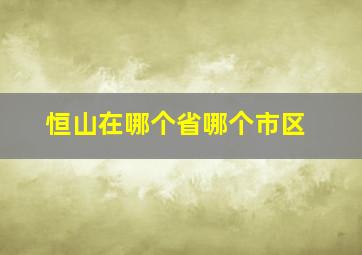 恒山在哪个省哪个市区